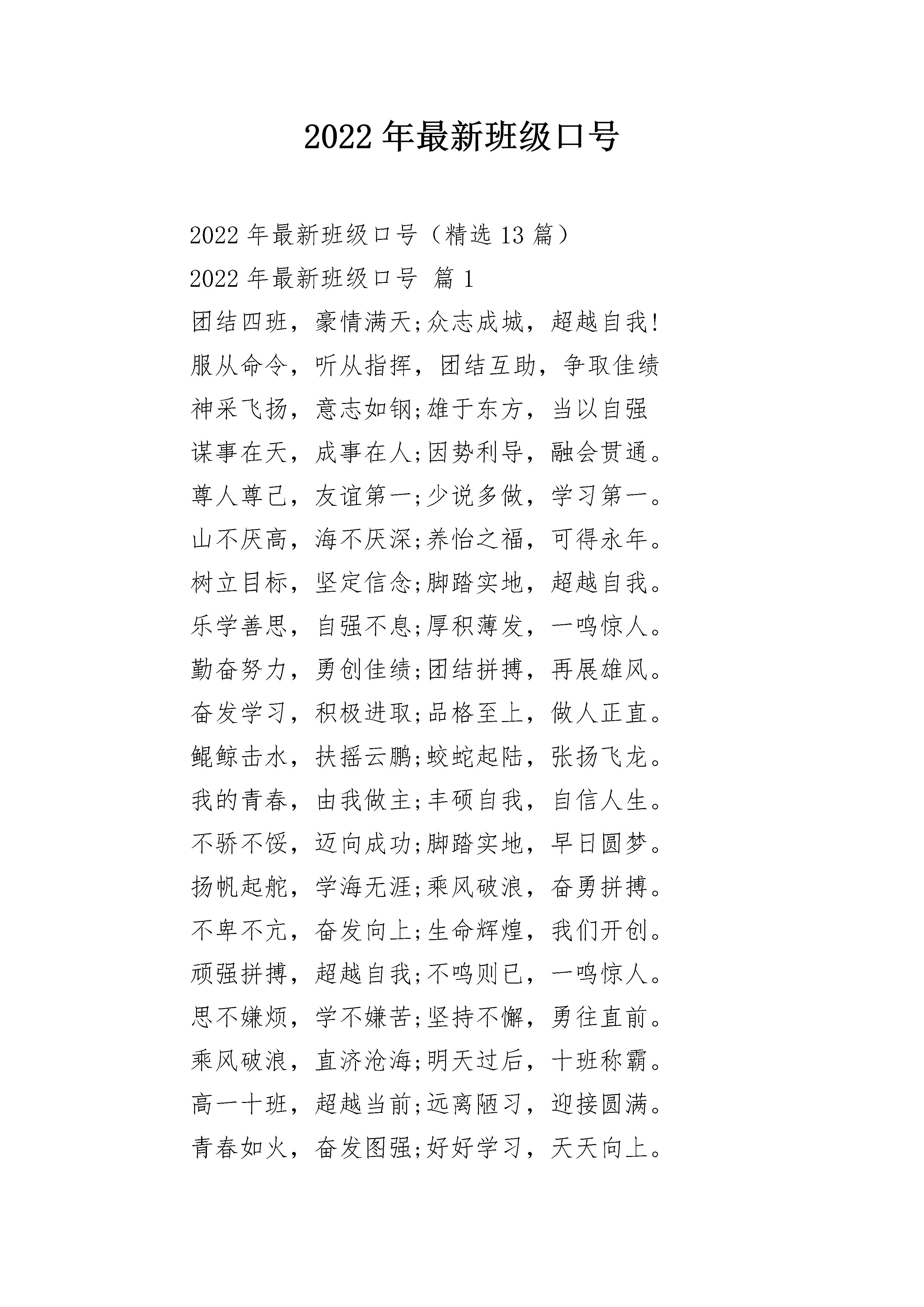 2022 年最新班级口号

2022 年最新班级口号（精选 13 篇）

2022 年最新班级口号 篇 1

团结四班，豪情满天;众志成城，超越自我!

服从命令，听从指挥，团结互助，争取佳绩

神采飞扬，意志如钢;雄于东方，当以自强

谋事在天，成事在人;因势利导，融会贯通。

尊人尊己，友谊第一;少说多做，学习第一。

山不厌高，海不厌深;养怡之福，可得永年。

树立目标，坚定信念;脚踏实地，超越自我。

乐学善思，自强不息;厚积薄发，一鸣惊人。

勤奋努力，勇创佳绩;团结拼搏，再展雄风。

奋发学习，积极进取;品格至上，做人正直。

鲲鲸击水，扶摇云鹏;蛟蛇起陆，张扬飞龙。

我的青春，由我做主;丰硕自我，自信人生。

不骄不馁，迈向成功;脚踏实地，早日圆梦。

扬帆起舵，学海无涯;乘风破浪，奋勇拼搏。

不卑不亢，奋发向上;生命辉煌，我们开创。

顽强拼搏，超越自我;不鸣则已，一鸣惊人。

思不嫌烦，学不嫌苦;坚持不懈，勇往直前。

乘风破浪，直济沧海;明天过后，十班称霸。

高一十班，超越当前;远离陋习，迎接圆满。

青春如火，奋发图强;好好学习，天天向上。